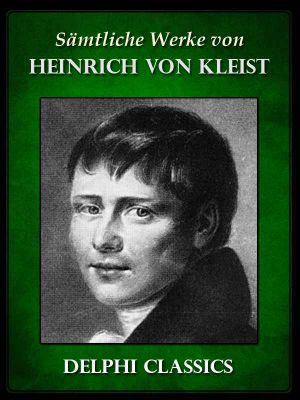 Sämtliche Werke von
HEINRICH VON KLEIST

DELPHI CLASSICS